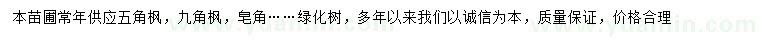 本苗圃常年供应五角枫，九角枫，皂角……绿化树，多年以来我们以诚信为本，质量保证，价格合理